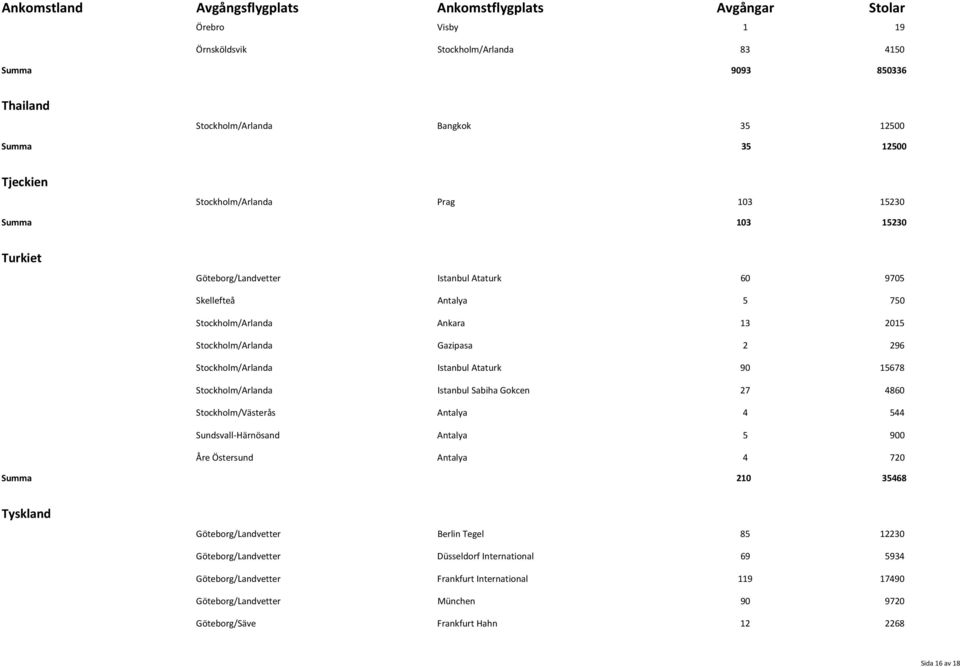 | Ankomstland | Avgångsflygplats | Ankomstflygplats | Avgångar | Stolar |
|---|---|---|---|---|
| | Örebro | Visby | 1 | 19 |
| | Örnsköldsvik | Stockholm/Arlanda | 83 | 4150 |
| Summa | | | 9093 | 850336 |
| Thailand | | | | |
| | Stockholm/Arlanda | Bangkok | 35 | 12500 |
| Summa | | | 35 | 12500 |
| Tjeckien | | | | |
| | Stockholm/Arlanda | Prag | 103 | 15230 |
| Summa | | | 103 | 15230 |
| Turkiet | | | | |
| | Göteborg/Landvetter | Istanbul Ataturk | 60 | 9705 |
| | Skellefteå | Antalya | 5 | 750 |
| | Stockholm/Arlanda | Ankara | 13 | 2015 |
| | Stockholm/Arlanda | Gazipasa | 2 | 296 |
| | Stockholm/Arlanda | Istanbul Ataturk | 90 | 15678 |
| | Stockholm/Arlanda | Istanbul Sabiha Gokcen | 27 | 4860 |
| | Stockholm/Västerås | Antalya | 4 | 544 |
| | Sundsvall-Härnösand | Antalya | 5 | 900 |
| | Åre Östersund | Antalya | 4 | 720 |
| Summa | | | 210 | 35468 |
| Tyskland | | | | |
| | Göteborg/Landvetter | Berlin Tegel | 85 | 12230 |
| | Göteborg/Landvetter | Düsseldorf International | 69 | 5934 |
| | Göteborg/Landvetter | Frankfurt International | 119 | 17490 |
| | Göteborg/Landvetter | München | 90 | 9720 |
| | Göteborg/Säve | Frankfurt Hahn | 12 | 2268 |

Sida 16 av 18